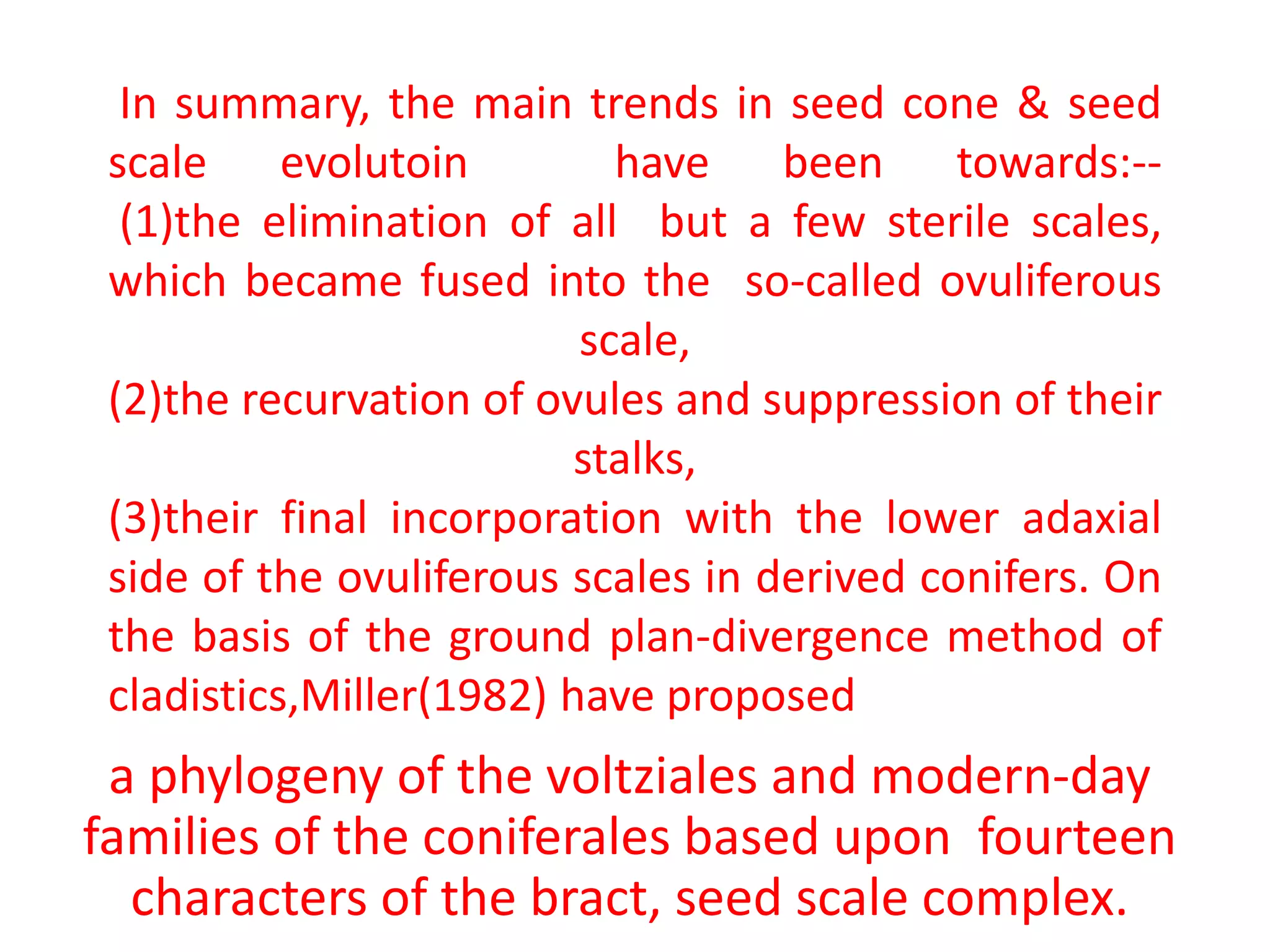 In summary, the main trends in seed cone & seed scale evolutoin have been towards:--

(1)the elimination of all but a few sterile scales, which became fused into the so-called ovuliferous scale,

(2)the recurvation of ovules and suppression of their stalks,

(3)their final incorporation with the lower adaxial side of the ovuliferous scales in derived conifers. On the basis of the ground plan-divergence method of cladistics,Miller(1982) have proposed

a phylogeny of the voltziales and modern-day families of the coniferales based upon fourteen characters of the bract, seed scale complex.